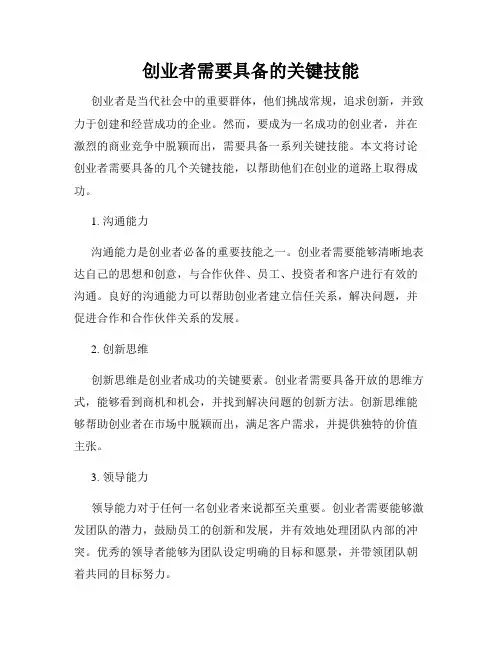 创业者需要具备的关键技能

创业者是当代社会中的重要群体，他们挑战常规，追求创新，并致力于创建和经营成功的企业。然而，要成为一名成功的创业者，并在激烈的商业竞争中脱颖而出，需要具备一系列关键技能。本文将讨论创业者需要具备的几个关键技能，以帮助他们在创业的道路上取得成功。

1. 沟通能力

沟通能力是创业者必备的重要技能之一。创业者需要能够清晰地表达自己的思想和创意，与合作伙伴、员工、投资者和客户进行有效的沟通。良好的沟通能力可以帮助创业者建立信任关系，解决问题，并促进合作和合作伙伴关系的发展。

2. 创新思维

创新思维是创业者成功的关键要素。创业者需要具备开放的思维方式，能够看到商机和机会，并找到解决问题的创新方法。创新思维能够帮助创业者在市场中脱颖而出，满足客户需求，并提供独特的价值主张。

3. 领导能力

领导能力对于任何一名创业者来说都至关重要。创业者需要能够激发团队的潜力，鼓励员工的创新和发展，并有效地处理团队内部的冲突。优秀的领导者能够为团队设定明确的目标和愿景，并带领团队朝着共同的目标努力。